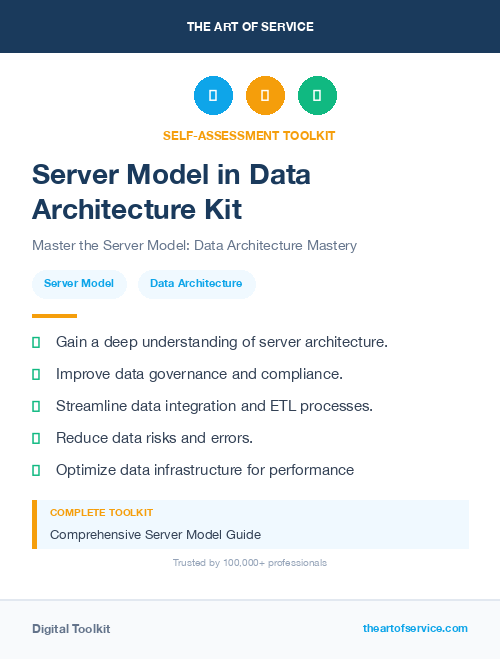 THE ART OF SERVICE

SELF-ASSESSMENT TOOLKIT

Server Model in Data Architecture Kit

Master the Server Model: Data Architecture Mastery

Server Model

Data Architecture

Gain a deep understanding of server architecture.

Improve data governance and compliance.

Streamline data integration and ETL processes.

Reduce data risks and errors.

Optimize data infrastructure for performance

COMPLETE TOOLKIT

Comprehensive Server Model Guide

Trusted by 100,000+ professionals

Digital Toolkit

theartofservice.com